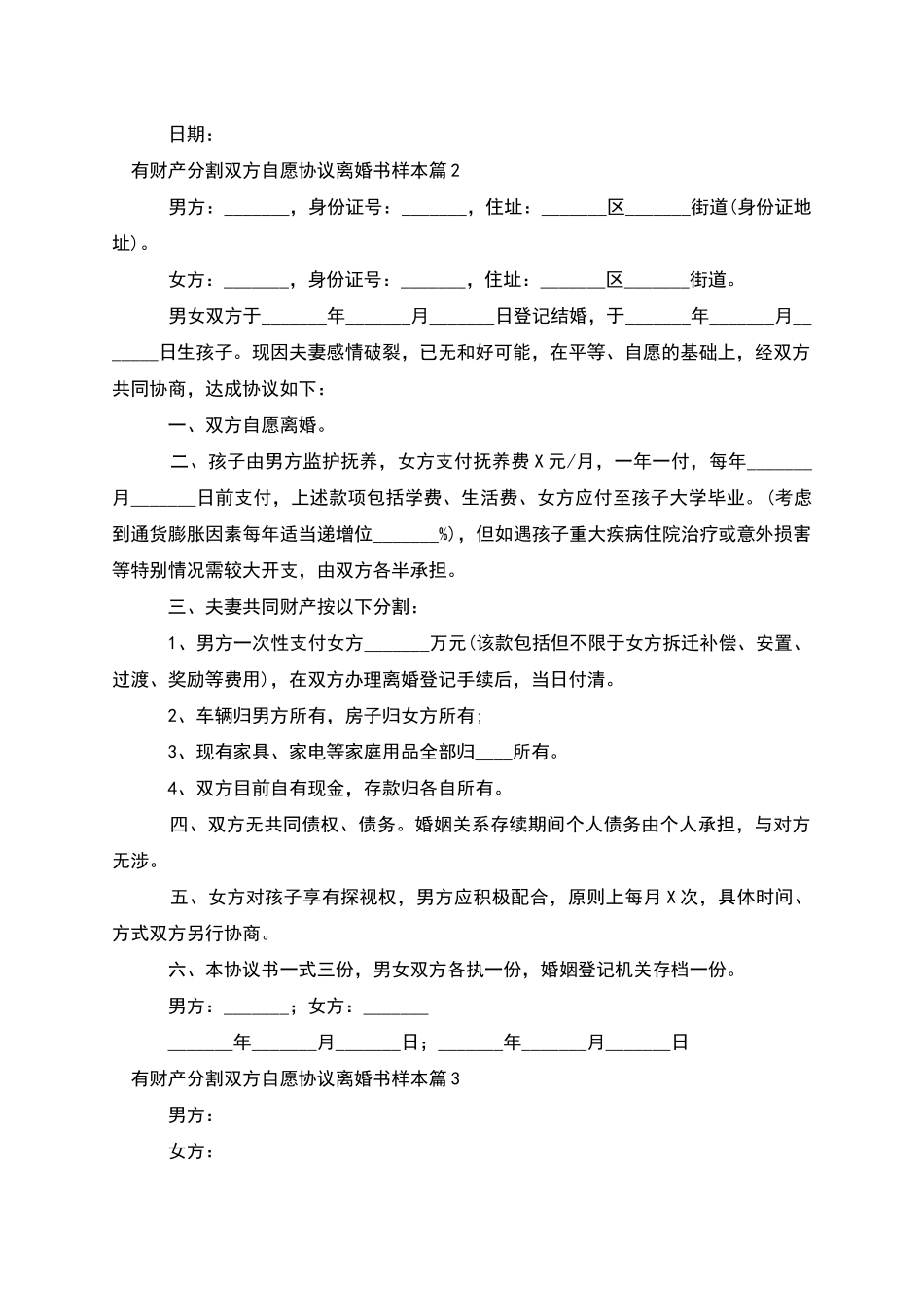 日期：

有财产分割双方自愿协议离婚书样本篇2

男方：_______，身份证号：_______，住址：_______区_______街道(身份证地址)。

女方：_______，身份证号：_______，住址：_______区_______街道。

男女双方于_______年_______月_______日登记结婚，于_______年_______月_______日生孩子。现因夫妻感情破裂，已无和好可能，在平等、自愿的基础上，经双方共同协商，达成协议如下：

一、双方自愿离婚。

二、孩子由男方监护抚养，女方支付抚养费X元/月，一年一付，每年_______月_______日前支付，上述款项包括学费、生活费、女方应付至孩子大学毕业。(考虑到通货膨胀因素每年适当递增位_______%)，但如遇孩子重大疾病住院治疗或意外损害等特别情况需较大开支，由双方各半承担。

三、夫妻共同财产按以下分割：

1、男方一次性支付女方_______万元(该款包括但不限于女方拆迁补偿、安置、过渡、奖励等费用)，在双方办理离婚登记手续后，当日付清。

2、车辆归男方所有，房子归女方所有;

3、现有家具、家电等家庭用品全部归____所有。

4、双方目前自有现金，存款归各自所有。

四、双方无共同债权、债务。婚姻关系存续期间个人债务由个人承担，与对方无涉。

五、女方对孩子享有探视权，男方应积极配合，原则上每月X次，具体时间、方式双方另行协商。

六、本协议书一式三份，男女双方各执一份，婚姻登记机关存档一份。

男方：_______；女方：_______

_______年_______月_______日；_______年_______月_______日

有财产分割双方自愿协议离婚书样本篇3

男方：

女方：